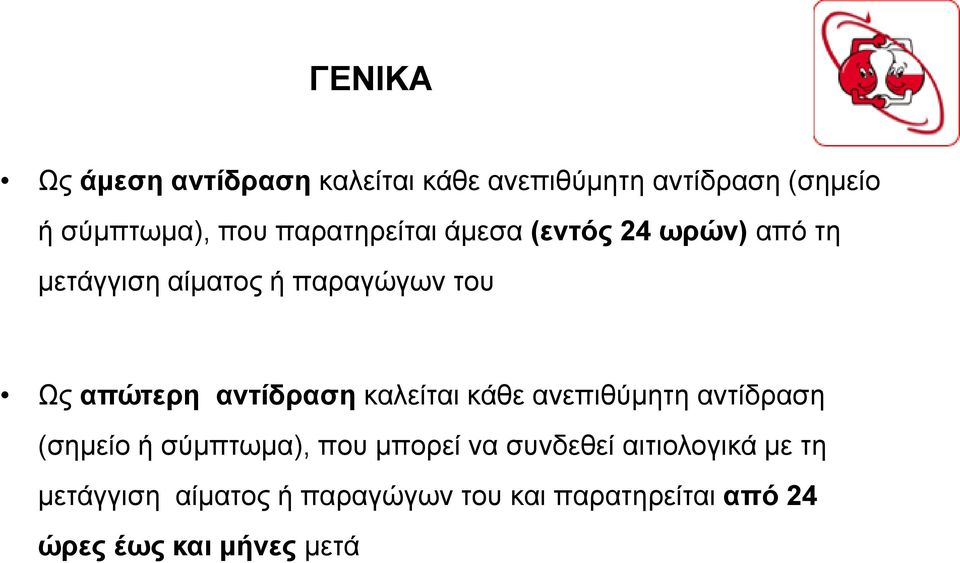 ΓΕΝΙΚΑ

• Ως άμεση αντίδραση καλείται κάθε ανεπιθύμητη αντίδραση (σημείο ή σύμπτωμα), που παρατηρείται άμεσα (εντός 24 ωρών) από τη μετάγγιση αίματος ή παραγώγων του

• Ως απώτερη αντίδραση καλείται κάθε ανεπιθύμητη αντίδραση (σημείο ή σύμπτωμα), που μπορεί να συνδεθεί αιτιολογικά με τη μετάγγιση αίματος ή παραγώγων του και παρατηρείται από 24 ώρες έως και μήνες μετά